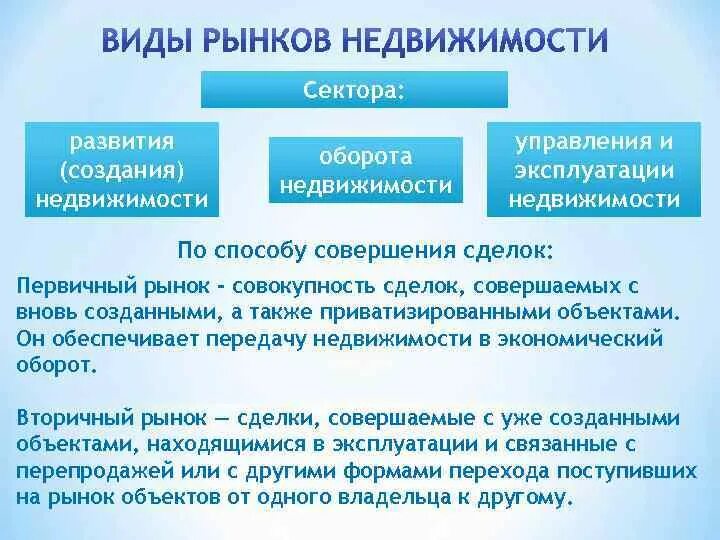 ВИДЫ РЫНКОВ НЕДВИЖИМОСТИ

Сектора:

развития (создания) недвижимости

оборота недвижимости

управления и эксплуатации недвижимости

По способу совершения сделок:

Первичный рынок - совокупность сделок, совершаемых с вновь созданными, а также приватизированными объектами. Он обеспечивает передачу недвижимости в экономический оборот.

Вторичный рынок — сделки, совершаемые с уже созданными объектами, находящимися в эксплуатации и связанные с перепродажей или с другими формами перехода поступивших на рынок объектов от одного владельца к другому.